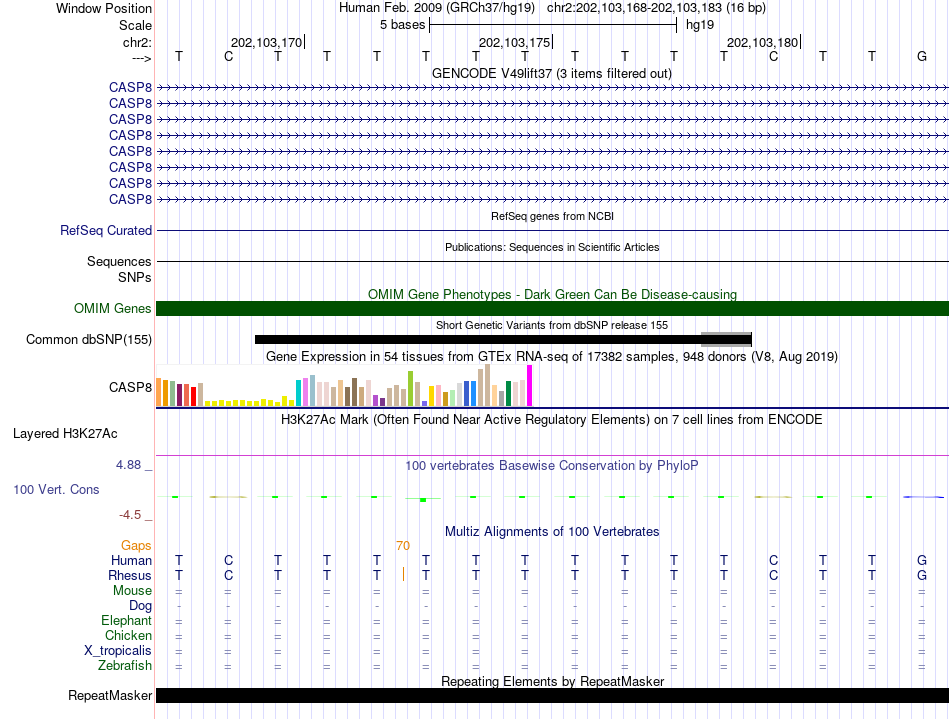 Window Position Human Feb. 2009 (GRCh37/hg19) chr2:202,103,168-202,103,183 (16 bp)
Scale 5 bases hg19
chr2: 202,103,170 202,103,175 202,103,180
---> T C T T T T T T T T T T C T T G
GENCODE V49lift37 (3 items filtered out)
CASP8
CASP8
CASP8
CASP8
CASP8
CASP8
CASP8
CASP8
RefSeq genes from NCBI
RefSeq Curated
Publications: Sequences in Scientific Articles
Sequences
SNPs
OMIM Gene Phenotypes - Dark Green Can Be Disease-causing
OMIM Genes
Short Genetic Variants from dbSNP release 155
Common dbSNP(155)
Gene Expression in 54 tissues from GTEx RNA-seq of 17382 samples, 948 donors (V8, Aug 2019)
CASP8
H3K27Ac Mark (Often Found Near Active Regulatory Elements) on 7 cell lines from ENCODE
Layered H3K27Ac
4.88 _
100 vertebrates Basewise Conservation by PhyloP
100 Vert. Cons
-4.5 _
Multiz Alignments of 100 Vertebrates
Gaps 70
Human T C T T T T T T T T T T C T T G
Rhesus T C T T T T T T T T T T C T T G
Mouse = = = = = = = = = = = = = = = =
Dog - - - - - - - - - - - - - - - -
Elephant = = = = = = = = = = = = = = = =
Chicken = = = = = = = = = = = = = = = =
X_tropicalis = = = = = = = = = = = = = = = =
Zebrafish = = = = = = = = = = = = = = = =
Repeating Elements by RepeatMasker
RepeatMasker